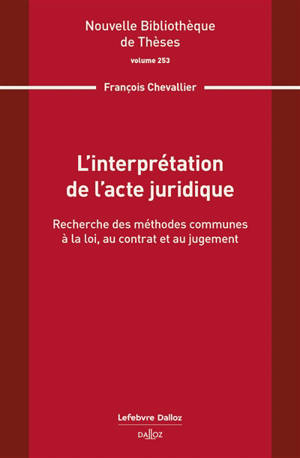 Nouvelle Bibliothèque de Thèses
volume 253

François Chevallier

L'interprétation de l'acte juridique

Recherche des méthodes communes à la loi, au contrat et au jugement

Lefebvre Dalloz
DALLOZ